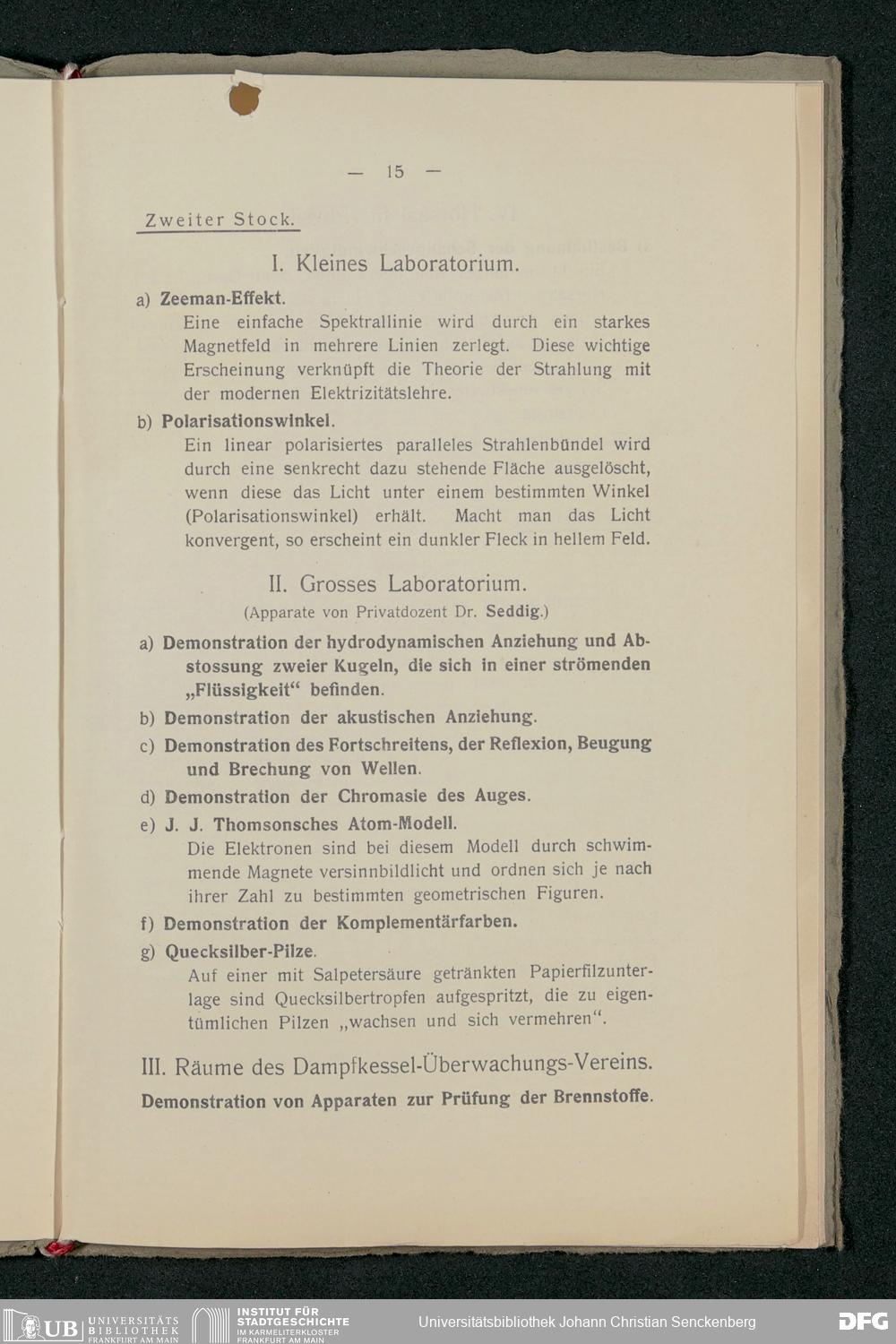 — 15 —

Zweiter Stock.

I. Kleines Laboratorium.

a) Zeeman-Effekt.
Eine einfache Spektrallinie wird durch ein starkes Magnetfeld in mehrere Linien zerlegt. Diese wichtige Erscheinung verknüpft die Theorie der Strahlung mit der modernen Elektrizitätslehre.

b) Polarisationswinkel.
Ein linear polarisiertes paralleles Strahlenbündel wird durch eine senkrecht dazu stehende Fläche ausgelöscht, wenn diese das Licht unter einem bestimmten Winkel (Polarisationswinkel) erhält. Macht man das Licht konvergent, so erscheint ein dunkler Fleck in hellem Feld.

II. Grosses Laboratorium.
(Apparate von Privatdozent Dr. Seddig.)

a) Demonstration der hydrodynamischen Anziehung und Abstossung zweier Kugeln, die sich in einer strömenden „Flüssigkeit“ befinden.

b) Demonstration der akustischen Anziehung.

c) Demonstration des Fortschreitens, der Reflexion, Beugung und Brechung von Wellen.

d) Demonstration der Chromasie des Auges.

e) J. J. Thomsonsches Atom-Modell.
Die Elektronen sind bei diesem Modell durch schwimmende Magnete versinnbildlicht und ordnen sich je nach ihrer Zahl zu bestimmten geometrischen Figuren.

f) Demonstration der Komplementärfarben.

g) Quecksilber-Pilze.
Auf einer mit Salpetersäure getränkten Papierfilzunterlage sind Quecksilbertropfen aufgespritzt, die zu eigentümlichen Pilzen „wachsen und sich vermehren“.

III. Räume des Dampfkessel-Überwachungs-Vereins.
Demonstration von Apparaten zur Prüfung der Brennstoffe.

UB UNIVERSITÄTS BIBLIOTHEK FRANKFURT AM MAIN INSTITUT FÜR STADTGESCHICHTE IM KARMELITERKLOSTER FRANKFURT AM MAIN Universitätsbibliothek Johann Christian Senckenberg DFG